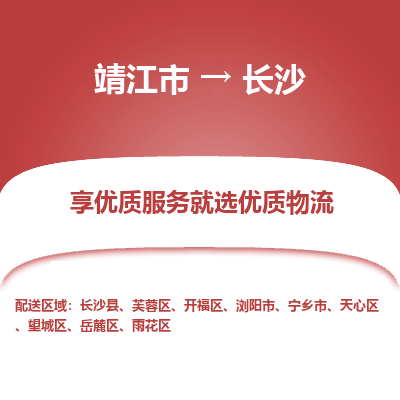 靖江市 → 长沙

享优质服务就选优质物流

配送区域：长沙县、芙蓉区、开福区、浏阳市、宁乡市、天心区、望城区、岳麓区、雨花区